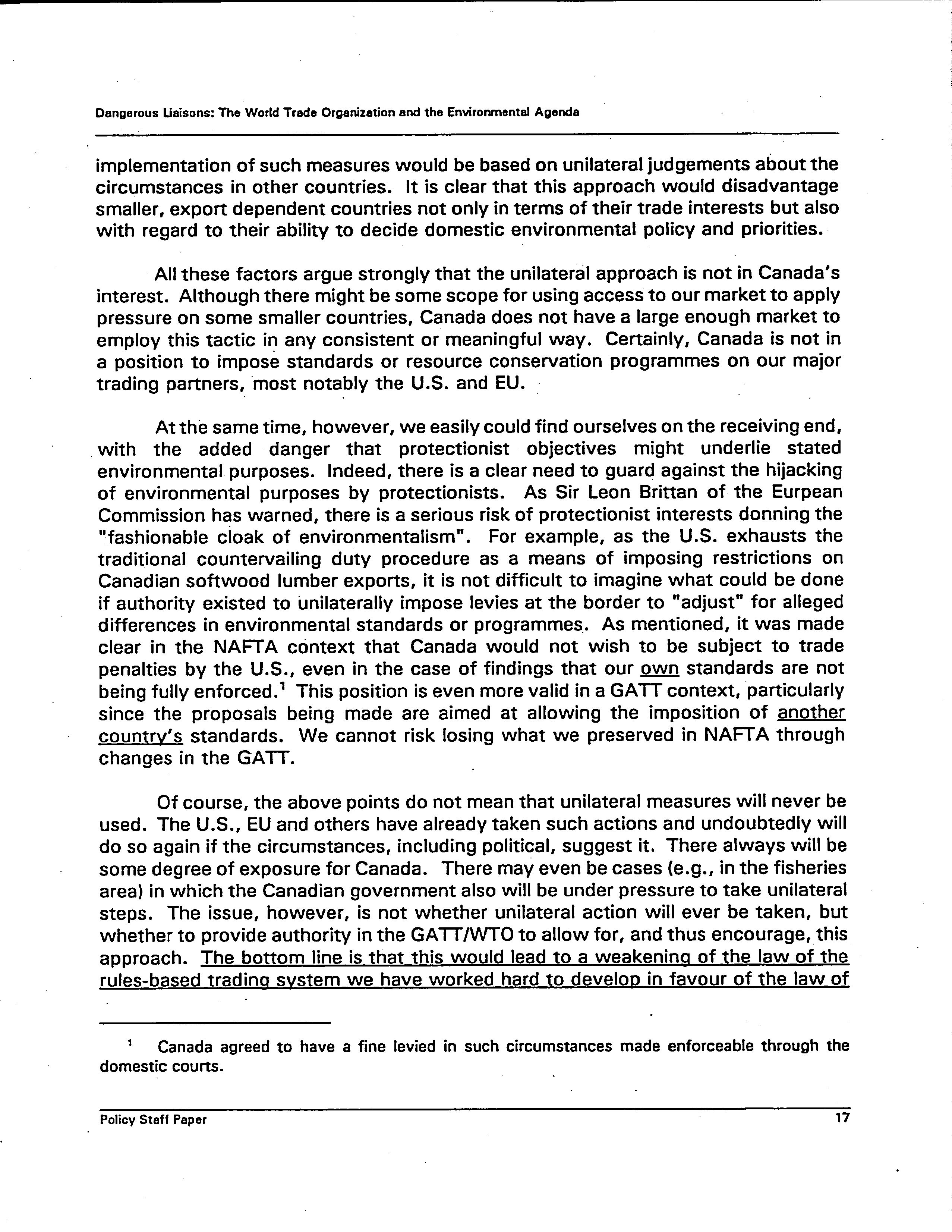 Dangerous Liaisons: The World Trade Organization and the Environmental Agenda

implementation of such measures would be based on unilateral judgements about the circumstances in other countries. It is clear that this approach would disadvantage smaller, export dependent countries not only in terms of their trade interests but also with regard to their ability to decide domestic environmental policy and priorities.

All these factors argue strongly that the unilateral approach is not in Canada's interest. Although there might be some scope for using access to our market to apply pressure on some smaller countries, Canada does not have a large enough market to employ this tactic in any consistent or meaningful way. Certainly, Canada is not in a position to impose standards or resource conservation programmes on our major trading partners, most notably the U.S. and EU.

At the same time, however, we easily could find ourselves on the receiving end, with the added danger that protectionist objectives might underlie stated environmental purposes. Indeed, there is a clear need to guard against the hijacking of environmental purposes by protectionists. As Sir Leon Brittan of the Eurpean Commission has warned, there is a serious risk of protectionist interests donning the "fashionable cloak of environmentalism". For example, as the U.S. exhausts the traditional countervailing duty procedure as a means of imposing restrictions on Canadian softwood lumber exports, it is not difficult to imagine what could be done if authority existed to unilaterally impose levies at the border to "adjust" for alleged differences in environmental standards or programmes. As mentioned, it was made clear in the NAFTA context that Canada would not wish to be subject to trade penalties by the U.S., even in the case of findings that our own standards are not being fully enforced.$^1$ This position is even more valid in a GATT context, particularly since the proposals being made are aimed at allowing the imposition of another country's standards. We cannot risk losing what we preserved in NAFTA through changes in the GATT.

Of course, the above points do not mean that unilateral measures will never be used. The U.S., EU and others have already taken such actions and undoubtedly will do so again if the circumstances, including political, suggest it. There always will be some degree of exposure for Canada. There may even be cases (e.g., in the fisheries area) in which the Canadian government also will be under pressure to take unilateral steps. The issue, however, is not whether unilateral action will ever be taken, but whether to provide authority in the GATT/WTO to allow for, and thus encourage, this approach. The bottom line is that this would lead to a weakening of the law of the rules-based trading system we have worked hard to develop in favour of the law of

$^1$ Canada agreed to have a fine levied in such circumstances made enforceable through the domestic courts.

Policy Staff Paper 17